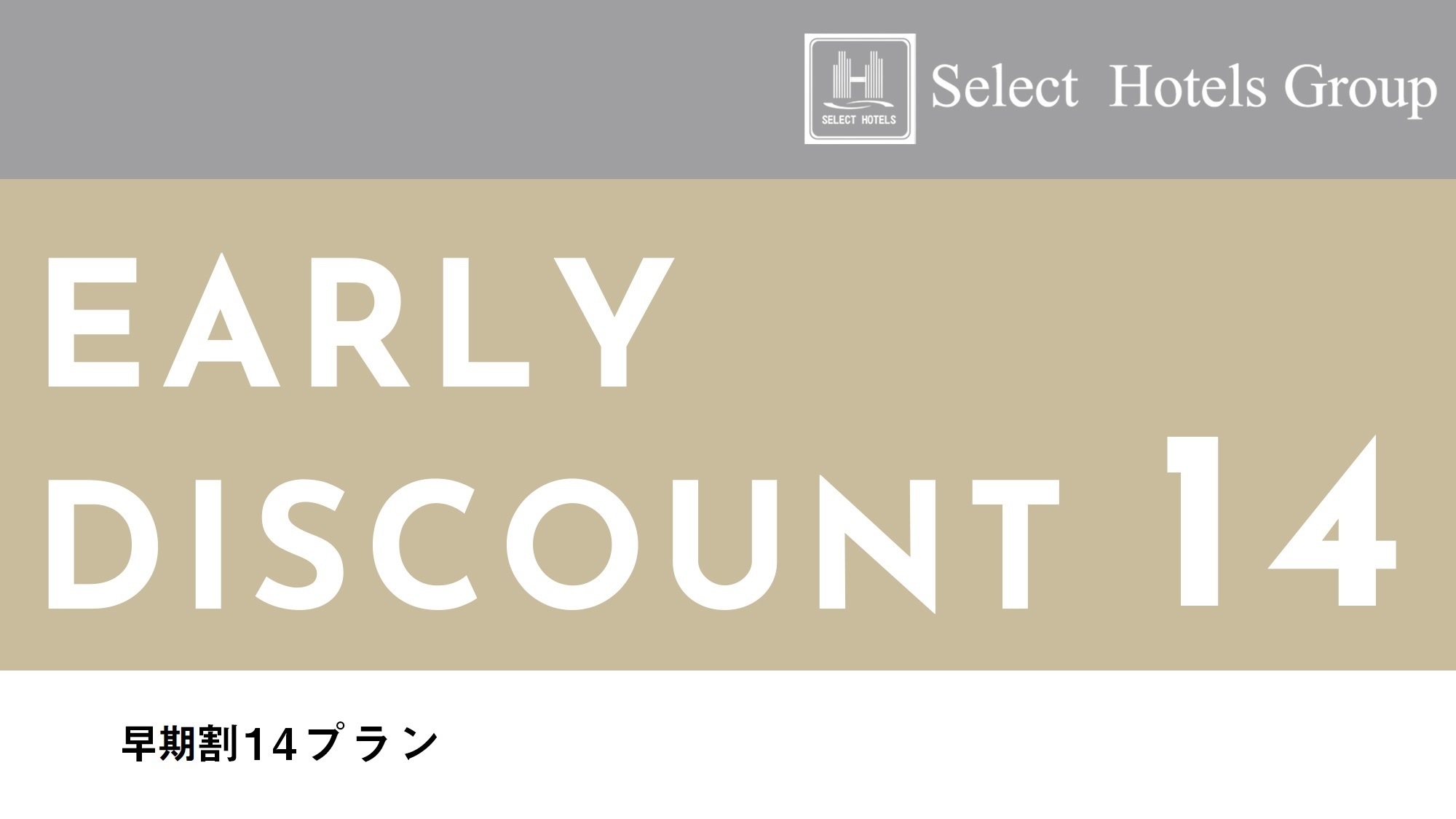 SELECT HOTELS
Select Hotels Group

EARLY
DISCOUNT 14

早期割14プラン